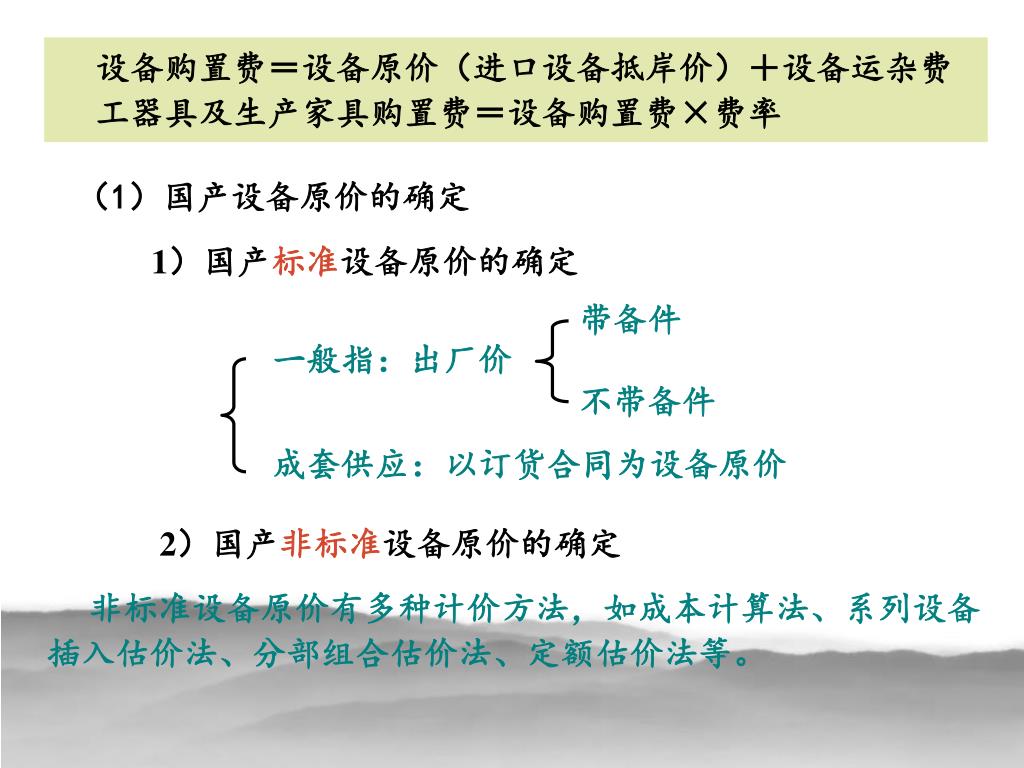 设备购置费＝设备原价（进口设备抵岸价）＋设备运杂费
工器具及生产家具购置费＝设备购置费×费率

（1）国产设备原价的确定

1）国产标准设备原价的确定

一般指：出厂价

带备件

不带备件

成套供应：以订货合同为设备原价

2）国产非标准设备原价的确定

非标准设备原价有多种计价方法，如成本计算法、系列设备插入估价法、分部组合估价法、定额估价法等。